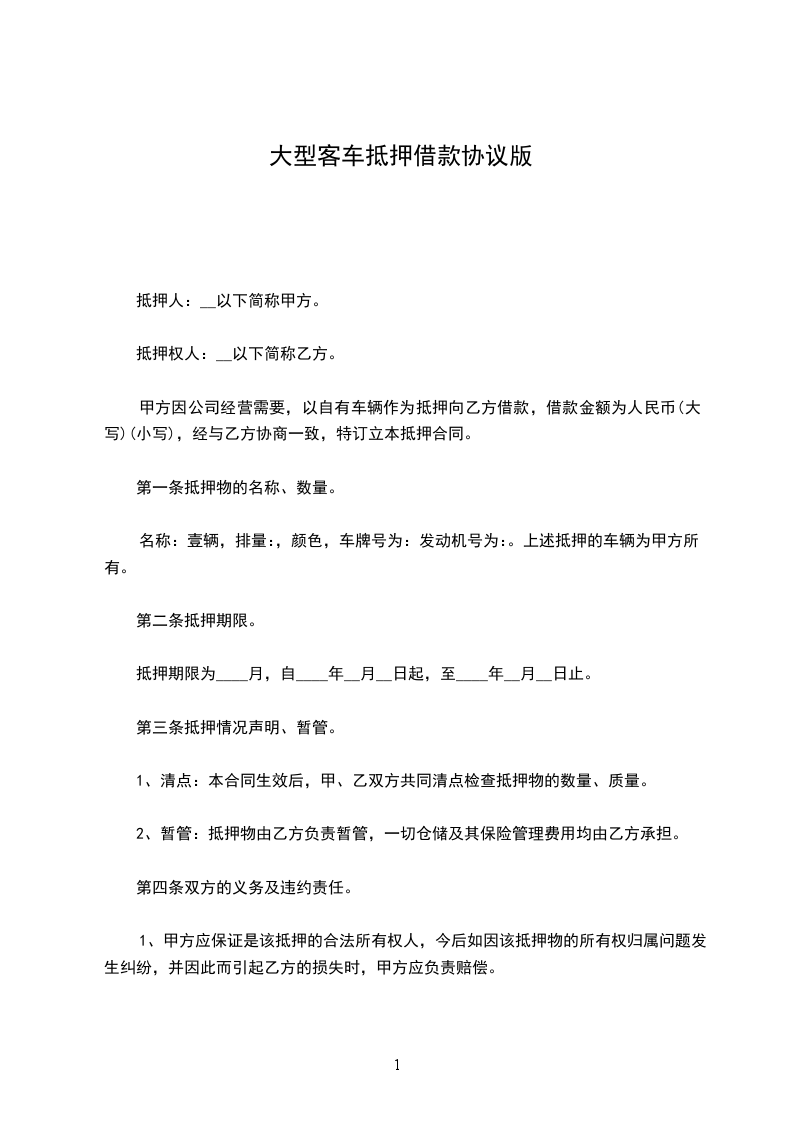 大型客车抵押借款协议版

抵押人：__以下简称甲方。

抵押权人：__以下简称乙方。

甲方因公司经营需要，以自有车辆作为抵押向乙方借款，借款金额为人民币(大写)(小写)，经与乙方协商一致，特订立本抵押合同。

第一条抵押物的名称、数量。

名称：壹辆，排量:，颜色，车牌号为：发动机号为:。上述抵押的车辆为甲方所有。

第二条抵押期限。

抵押期限为____月，自____年__月__日起，至____年__月__日止。

第三条抵押情况声明、暂管。

1、清点：本合同生效后，甲、乙双方共同清点检查抵押物的数量、质量。

2、暂管：抵押物由乙方负责暂管，一切仓储及其保险管理费用均由乙方承担。

第四条双方的义务及违约责任。

1、甲方应保证是该抵押的合法所有权人，今后如因该抵押物的所有权归属问题发生纠纷，并因此而引起乙方的损失时，甲方应负责赔偿。

1